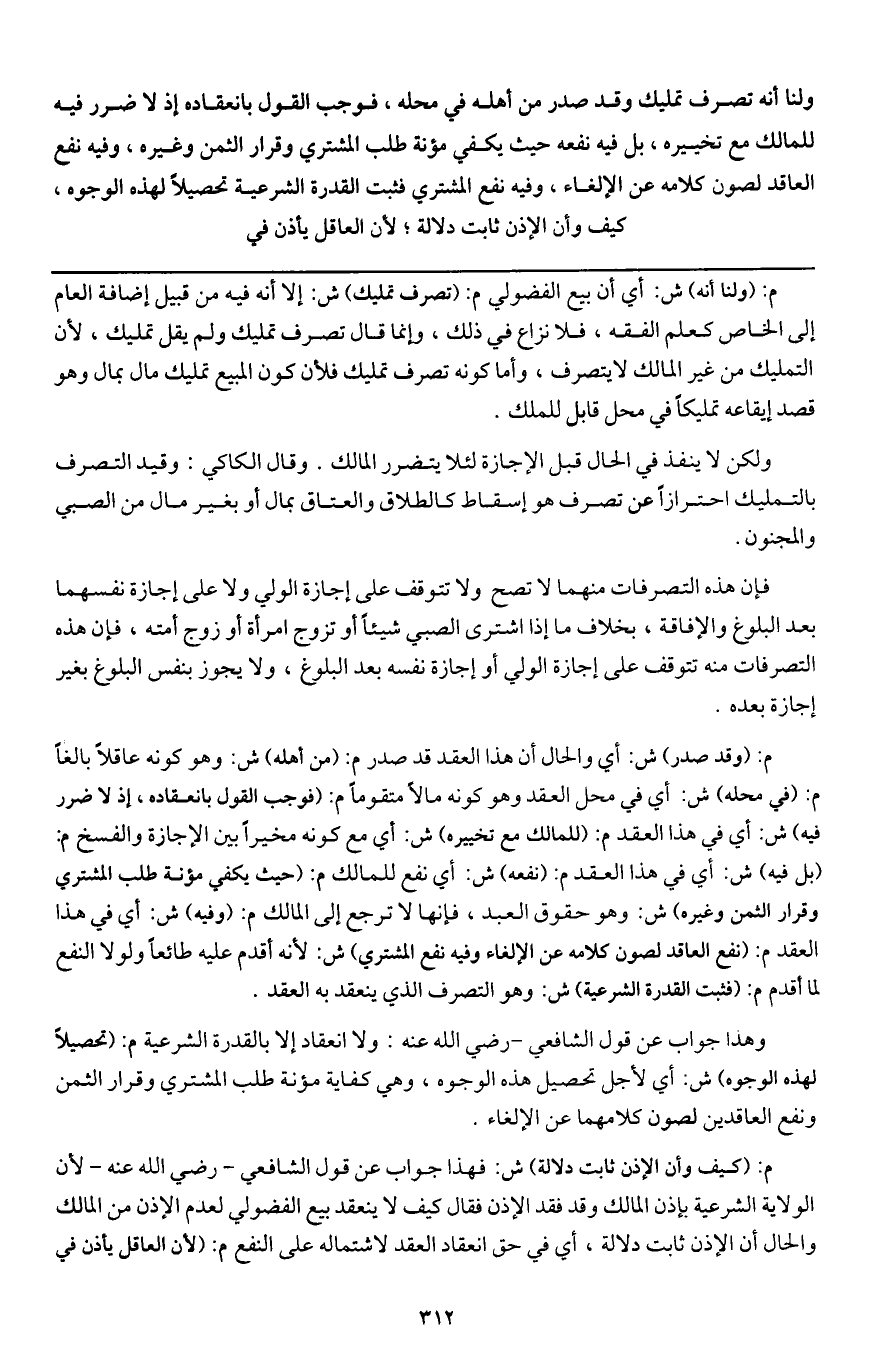 ولنا أنه تصرف تمليك وقد صدر من أهله في محله ، فوجب القول بانعقاده إذ لا ضرر فيه للمالك مع تخييره ، بل فيه نفعه حيث يكفي مؤنة طلب المشتري وقرار الثمن وغيره ، وفيه نفع العاقد لصون كلامه عن الإلغاء ، وفيه نفع المشتري فثبت القدرة الشرعية تحصيلاً لهذه الوجوه ، كيف وأن الإذن ثابت دلالة ؛ لأن العاقل يأذن في

م: (ولنا أنه) ش: أي أن بيع الفضولي م: (تصرف تمليك) ش: إلا أنه فيه من قبيل إضافة العام إلى الخاص كعلم الفقه ، فلا نزاع في ذلك ، وإنما قال تصرف تمليك ولم يقل تمليك ، لأن التمليك من غير المالك لايتصرف ، وأما كونه تصرف تمليك فلأن كون المبيع تمليك مال بمال وهو قصد إيقاعه تمليكاً في محل قابل للملك .

ولكن لا ينفذ في الحال قبل الإجازة لئلا يتضرر المالك . وقال الكاكي : وقيد التصرف بالتمليك احترازاً عن تصرف هو إسقاط كالطلاق والعتاق بمال أو بغير مال من الصبي والمجنون .

فإن هذه التصرفات منهما لا تصح ولا تتوقف على إجازة الولي ولا على إجازة نفسهما بعد البلوغ والإفاقة ، بخلاف ما إذا اشترى الصبي شيئاً أو تزوج امرأة أو زوج أمته ، فإن هذه التصرفات منه تتوقف على إجازة الولي أو إجازة نفسه بعد البلوغ ، ولا يجوز بنفس البلوغ بغير إجازة بعده .

م: (وقد صدر) ش: أي والحال أن هذا العقد قد صدر م: (من أهله) ش: وهو كونه عاقلاً بالغاً م: (في محله) ش: أي في محل العقد وهو كونه مالاً متقوماً م: (فوجب القول بانعقاده ، إذ لا ضرر فيه) ش: أي في هذا العقد م: (للمالك مع تخييره) ش: أي مع كونه مخيراً بين الإجازة والفسخ م: (بل فيه) ش: أي في هذا العقد م: (نفعه) ش: أي نفع للمالك م: (حيث يكفي مؤنة طلب المشتري وقرار الثمن وغيره) ش: وهو حقوق العبد ، فإنها لا ترجع إلى المالك م: (وفيه) ش: أي في هذا العقد م: (نفع العاقد لصون كلامه عن الإلغاء وفيه نفع المشتري) ش: لأنه أقدم عليه طائعاً ولولا النفع لما أقدم م: (فثبت القدرة الشرعية) ش: وهو التصرف الذي ينعقد به العقد .

وهذا جواب عن قول الشافعي -رضي الله عنه : ولا انعقاد إلا بالقدرة الشرعية م: (تحصيلاً لهذه الوجوه) ش: أي لأجل تحصيل هذه الوجوه ، وهي كفاية مؤنة طلب المشتري وقرار الثمن ونفع العاقدين لصون كلامهما عن الإلغاء .

م: (كيف وأن الإذن ثابت دلالة) ش: فهذا جواب عن قول الشافعي - رضي الله عنه - لأن الولاية الشرعية بإذن المالك وقد فقد الإذن فقال كيف لا ينعقد بيع الفضولي لعدم الإذن من المالك والحال أن الإذن ثابت دلالة ، أي في حق انعقاد العقد لاشتماله على النفع م: (لأن العاقل يأذن في

٣١٢